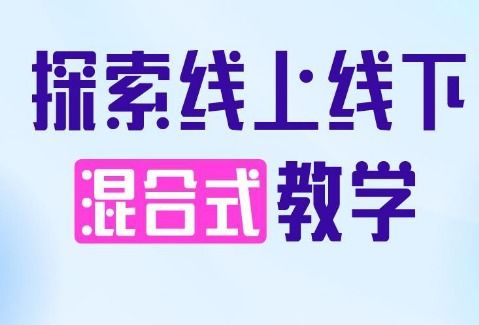 探索线上线下
混合式教学